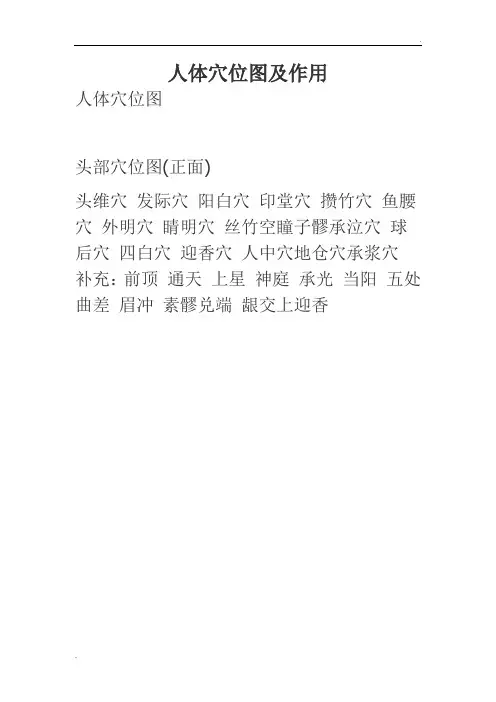 人体穴位图及作用

人体穴位图

头部穴位图(正面)

头维穴 发际穴 阳白穴 印堂穴 攒竹穴 鱼腰穴 外明穴 睛明穴 丝竹空瞳子髎承泣穴 球后穴 四白穴 迎香穴 人中穴地仓穴承浆穴

补充：前顶 通天 上星 神庭 承光 当阳 五处 曲差 眉冲 素髎兑端 龈交上迎香